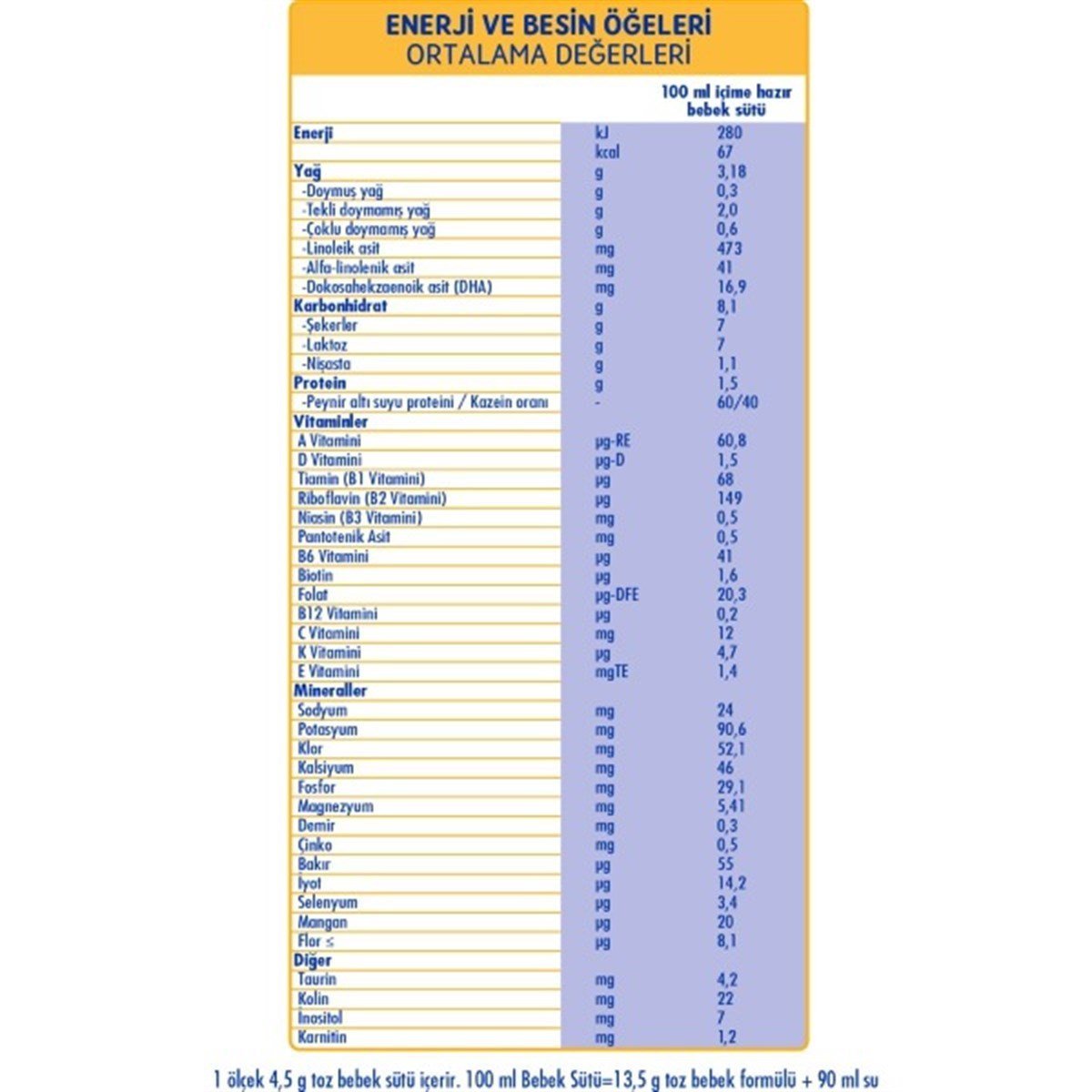 ENERJİ VE BESİN ÖĞELERİ
ORTALAMA DEĞERLERİ

| | | 100 ml içime hazır bebek sütü |
|---|---|---|
| Enerji | kJ | 280 |
| | kcal | 67 |
| Yağ | g | 3,18 |
| -Doymuş yağ | g | 0,3 |
| -Tekli doymamış yağ | g | 2,0 |
| -Çoklu doymamış yağ | g | 0,6 |
| -Linoleik asit | mg | 473 |
| -Alfa-linolenik asit | mg | 41 |
| -Dokosahekzaenoik asit (DHA) | mg | 16,9 |
| Karbonhidrat | g | 8,1 |
| -Şekerler | g | 7 |
| -Laktoz | g | 7 |
| -Nişasta | g | 1,1 |
| Protein | g | 1,5 |
| -Peynir altı suyu proteini / Kazein oranı | - | 60/40 |
| Vitaminler | | |
| A Vitamini | µg-RE | 60,8 |
| D Vitamini | µg-D | 1,5 |
| Tiamin (B1 Vitamini) | µg | 68 |
| Riboflavin (B2 Vitamini) | µg | 149 |
| Niasin (B3 Vitamini) | mg | 0,5 |
| Pantotenik Asit | mg | 0,5 |
| B6 Vitamini | µg | 41 |
| Biotin | µg | 1,6 |
| Folat | µg-DFE | 20,3 |
| B12 Vitamini | µg | 0,2 |
| C Vitamini | mg | 12 |
| K Vitamini | µg | 4,7 |
| E Vitamini | mgTE | 1,4 |
| Mineraller | | |
| Sodyum | mg | 24 |
| Potasyum | mg | 90,6 |
| Klor | mg | 52,1 |
| Kalsiyum | mg | 46 |
| Fosfor | mg | 29,1 |
| Magnezyum | mg | 5,41 |
| Demir | mg | 0,3 |
| Çinko | mg | 0,5 |
| Bakır | µg | 55 |
| İyot | µg | 14,2 |
| Selenyum | µg | 3,4 |
| Mangan | µg | 20 |
| Flor ≤ | µg | 8,1 |
| Diğer | | |
| Taurin | mg | 4,2 |
| Kolin | mg | 22 |
| İnositol | mg | 7 |
| Karnitin | mg | 1,2 |

1 ölçek 4,5 g toz bebek sütü içerir. 100 ml Bebek Sütü=13,5 g toz bebek formülü + 90 ml su